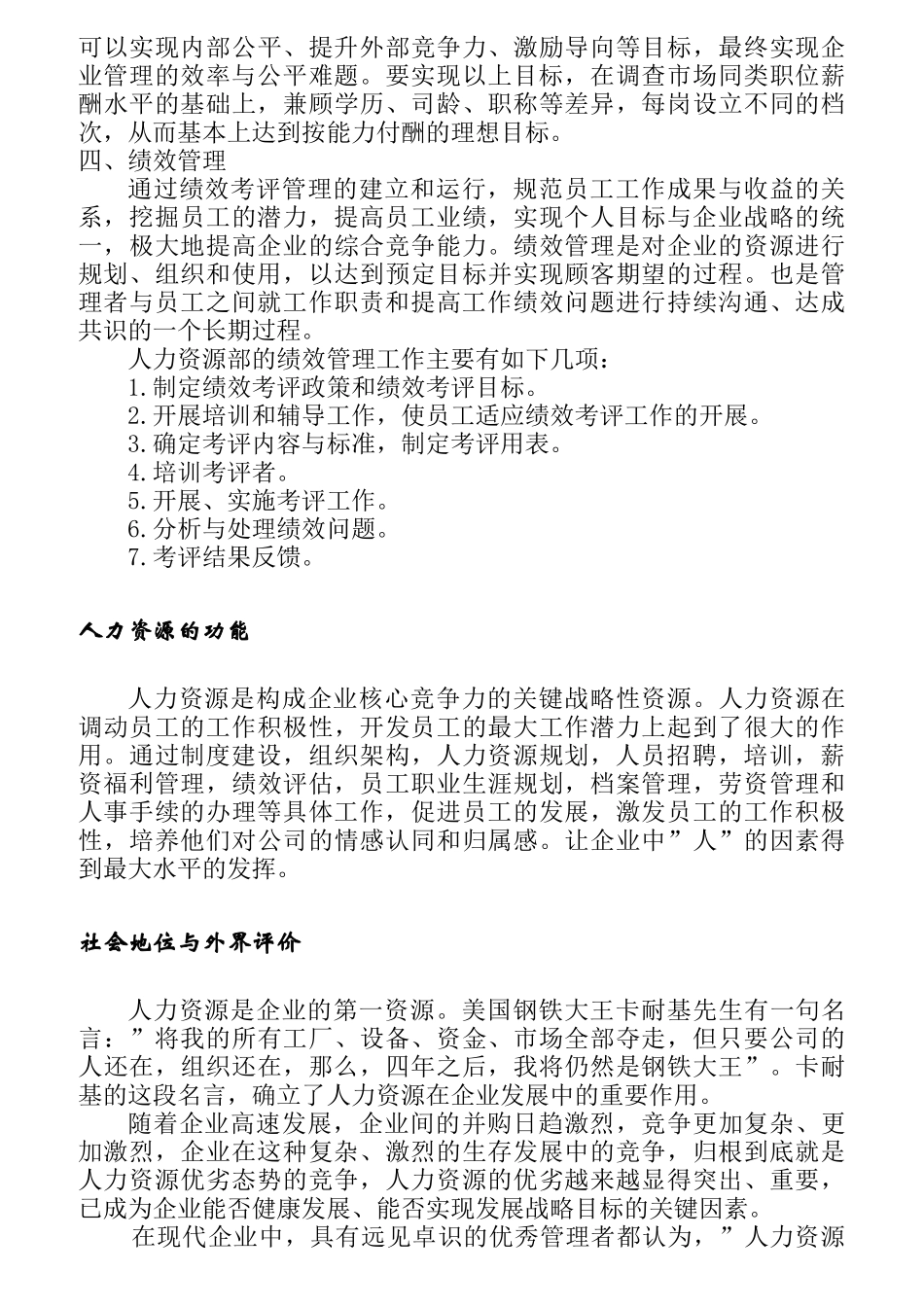 可以实现内部公平、提升外部竞争力、激励导向等目标，最终实现企业管理的效率与公平难题。要实现以上目标，在调查市场同类职位薪酬水平的基础上，兼顾学历、司龄、职称等差异，每岗设立不同的档次，从而基本上达到按能力付酬的理想目标。
四、绩效管理
通过绩效考评管理的建立和运行，规范员工工作成果与收益的关系，挖掘员工的潜力，提高员工业绩，实现个人目标与企业战略的统一，极大地提高企业的综合竞争能力。绩效管理是对企业的资源进行规划、组织和使用，以达到预定目标并实现顾客期望的过程。也是管理者与员工之间就工作职责和提高工作绩效问题进行持续沟通、达成共识的一个长期过程。
人力资源部的绩效管理工作主要有如下几项：
1.制定绩效考评政策和绩效考评目标。
2.开展培训和辅导工作，使员工适应绩效考评工作的开展。
3.确定考评内容与标准，制定考评用表。
4.培训考评者。
5.开展、实施考评工作。
6.分析与处理绩效问题。
7.考评结果反馈。

人力资源的功能

人力资源是构成企业核心竞争力的关键战略性资源。人力资源在调动员工的工作积极性，开发员工的最大工作潜力上起到了很大的作用。通过制度建设，组织架构，人力资源规划，人员招聘，培训，薪资福利管理，绩效评估，员工职业生涯规划，档案管理，劳资管理和人事手续的办理等具体工作，促进员工的发展，激发员工的工作积极性，培养他们对公司的情感认同和归属感。让企业中”人”的因素得到最大水平的发挥。

社会地位与外界评价

人力资源是企业的第一资源。美国钢铁大王卡耐基先生有一句名言：”将我的所有工厂、设备、资金、市场全部夺走，但只要公司的人还在，组织还在，那么，四年之后，我将仍然是钢铁大王”。卡耐基的这段名言，确立了人力资源在企业发展中的重要作用。
随着企业高速发展，企业间的并购日趋激烈，竞争更加复杂、更加激烈，企业在这种复杂、激烈的生存发展中的竞争，归根到底就是人力资源优劣态势的竞争，人力资源的优劣越来越显得突出、重要，已成为企业能否健康发展、能否实现发展战略目标的关键因素。
在现代企业中，具有远见卓识的优秀管理者都认为，”人力资源